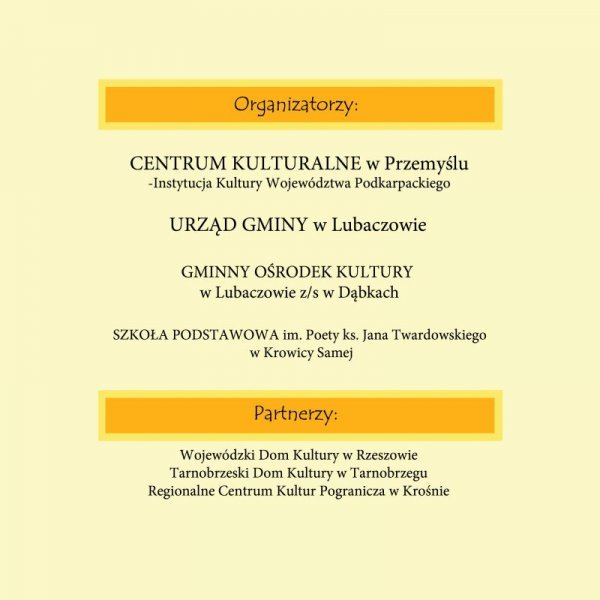 Organizatorzy:

CENTRUM KULTURALNE w Przemyślu
-Instytucja Kultury Województwa Podkarpackiego

URZĄD GMINY w Lubaczowie

GMINNY OŚRODEK KULTURY
w Lubaczowie z/s w Dąbkach

SZKOŁA PODSTAWOWA im. Poety ks. Jana Twardowskiego
w Krowicy Samej

Partnerzy:

Wojewódzki Dom Kultury w Rzeszowie
Tarnobrzeski Dom Kultury w Tarnobrzegu
Regionalne Centrum Kultur Pogranicza w Krośnie